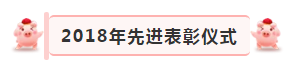 2018年先进表彰仪式